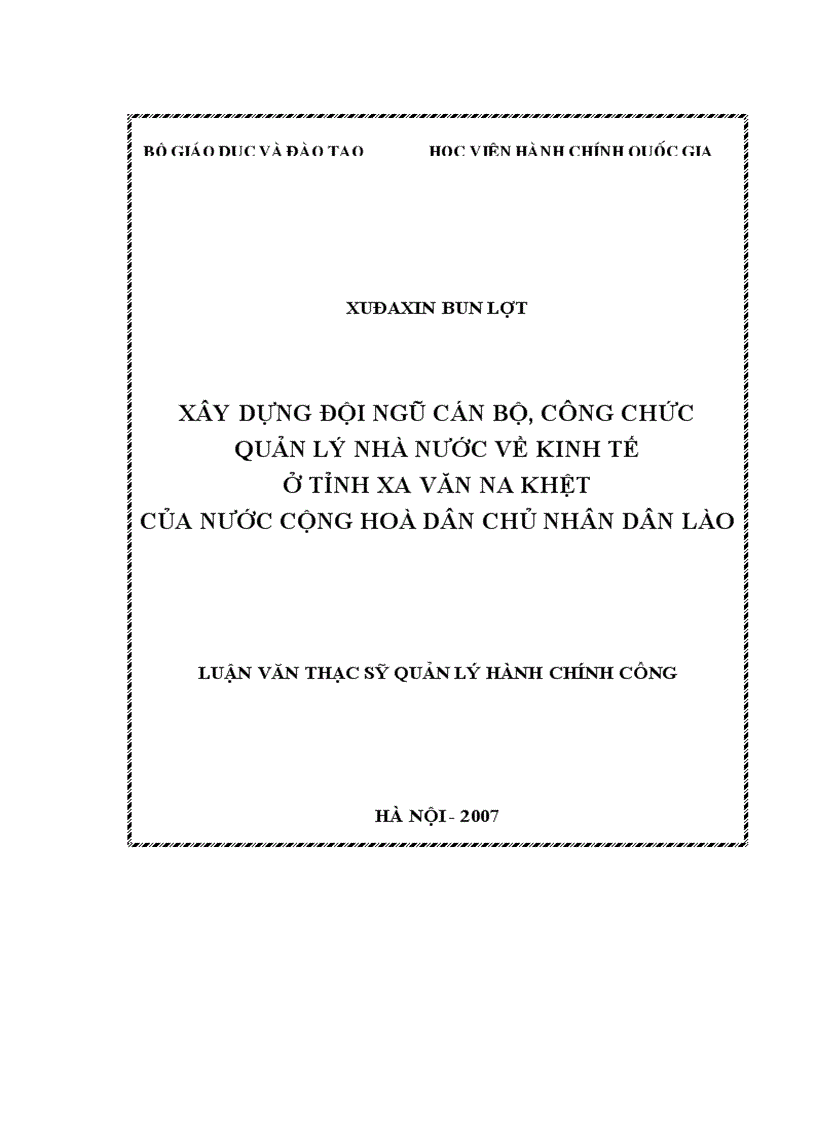 BỘ GIÁO DỤC VÀ ĐÀO TẠO

HỌC VIỆN HÀNH CHÍNH QUỐC GIA

XUĐAXIN BUN LỢT

XÂY DỰNG ĐỘI NGŨ CÁN BỘ, CÔNG CHỨC QUẢN LÝ NHÀ NƯỚC VỀ KINH TẾ Ở TỈNH XA VĂN NA KHỆT CỦA NƯỚC CỘNG HOÀ DÂN CHỦ NHÂN DÂN LÀO

LUẬN VĂN THẠC SỸ QUẢN LÝ HÀNH CHÍNH CÔNG

HÀ NỘI - 2007